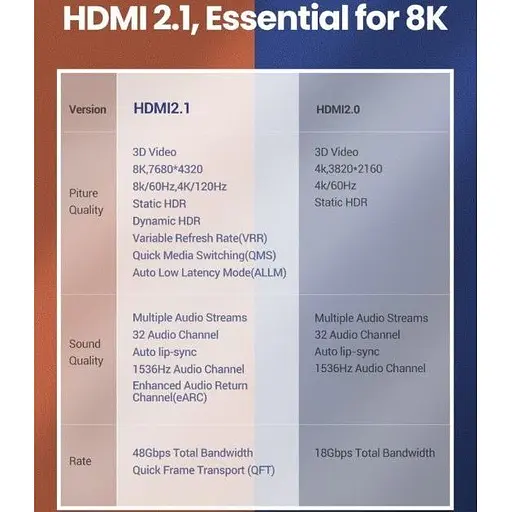 HDMI 2.1, Essential for 8K

| Version | HDMI2.1 | HDMI2.0 |
|---|---|---|
| Piture Quality | 3D Video 8K,7680*4320 8k/60Hz,4K/120Hz Static HDR Dynamic HDR Variable Refresh Rate(VRR) Quick Media Switching(QMS) Auto Low Latency Mode(ALLM) | 3D Video 4k,3820*2160 4k/60Hz Static HDR |
| Sound Quality | Multiple Audio Streams 32 Audio Channel Auto lip-sync 1536Hz Audio Channel Enhanced Audio Return Channel(eARC) | Multiple Audio Streams 32 Audio Channel Auto lip-sync 1536Hz Audio Channel |
| Rate | 48Gbps Total Bandwidth Quick Frame Transport (QFT) | 18Gbps Total Bandwidth |